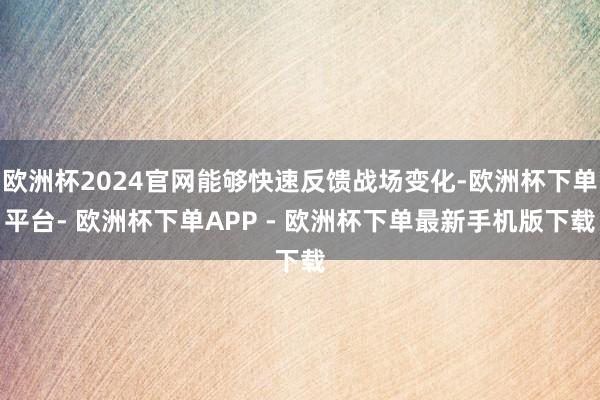 欧洲杯2024官网能够快速反馈战场变化-欧洲杯下单平台- 欧洲杯下单APP - 欧洲杯下单最新手机版下载下载